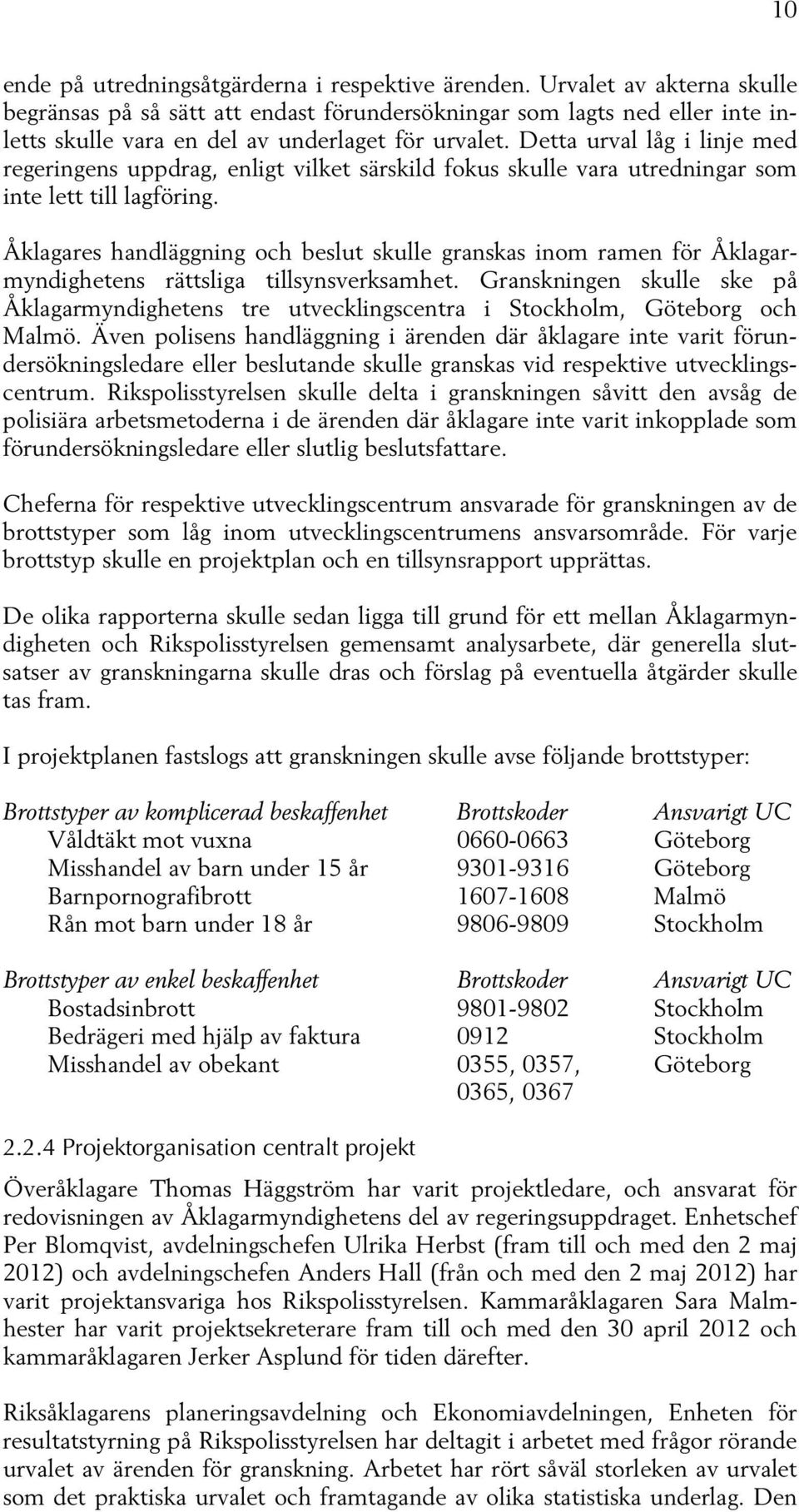 10

ende på utredningsåtgärderna i respektive ärenden. Urvalet av akterna skulle begränsas på så sätt att endast förundersökningar som lagts ned eller inte inletts skulle vara en del av underlaget för urvalet. Detta urval låg i linje med regeringens uppdrag, enligt vilket särskild fokus skulle vara utredningar som inte lett till lagföring.

Åklagares handläggning och beslut skulle granskas inom ramen för Åklagarmyndighetens rättsliga tillsynsverksamhet. Granskningen skulle ske på Åklagarmyndighetens tre utvecklingscentra i Stockholm, Göteborg och Malmö. Även polisens handläggning i ärenden där åklagare inte varit förundersökningsledare eller beslutande skulle granskas vid respektive utvecklingscentrum. Rikspolisstyrelsen skulle delta i granskningen såvitt den avsåg de polisiära arbetsmetoderna i de ärenden där åklagare inte varit inkopplade som förundersökningsledare eller slutlig beslutsfattare.

Cheferna för respektive utvecklingscentrum ansvarade för granskningen av de brottstyper som låg inom utvecklingscentrumens ansvarsområde. För varje brottstyp skulle en projektplan och en tillsynsrapport upprättas.

De olika rapporterna skulle sedan ligga till grund för ett mellan Åklagarmyndigheten och Rikspolisstyrelsen gemensamt analysarbete, där generella slutsatser av granskningarna skulle dras och förslag på eventuella åtgärder skulle tas fram.

I projektplanen fastslogs att granskningen skulle avse följande brottstyper:

| Brottstyper av komplicerad beskaffenhet | Brottskoder | Ansvarigt UC |
|---|---|---|
| Våldtäkt mot vuxna | 0660-0663 | Göteborg |
| Misshandel av barn under 15 år | 9301-9316 | Göteborg |
| Barnpornografibrott | 1607-1608 | Malmö |
| Rån mot barn under 18 år | 9806-9809 | Stockholm |

| Brottstyper av enkel beskaffenhet | Brottskoder | Ansvarigt UC |
|---|---|---|
| Bostadsinbrott | 9801-9802 | Stockholm |
| Bedrägeri med hjälp av faktura | 0912 | Stockholm |
| Misshandel av obekant | 0355, 0357, 0365, 0367 | Göteborg |

2.2.4 Projektorganisation centralt projekt

Överåklagare Thomas Häggström har varit projektledare, och ansvarat för redovisningen av Åklagarmyndighetens del av regeringsuppdraget. Enhetschef Per Blomqvist, avdelningschefen Ulrika Herbst (fram till och med den 2 maj 2012) och avdelningschefen Anders Hall (från och med den 2 maj 2012) har varit projektansvariga hos Rikspolisstyrelsen. Kammaråklagaren Sara Malmhester har varit projektsekreterare fram till och med den 30 april 2012 och kammaråklagaren Jerker Asplund för tiden därefter.

Riksåklagarens planeringsavdelning och Ekonomiavdelningen, Enheten för resultatstyrning på Rikspolisstyrelsen har deltagit i arbetet med frågor rörande urvalet av ärenden för granskning. Arbetet har rört såväl storleken av urvalet som det praktiska urvalet och framtagande av olika statistiska underlag. Den